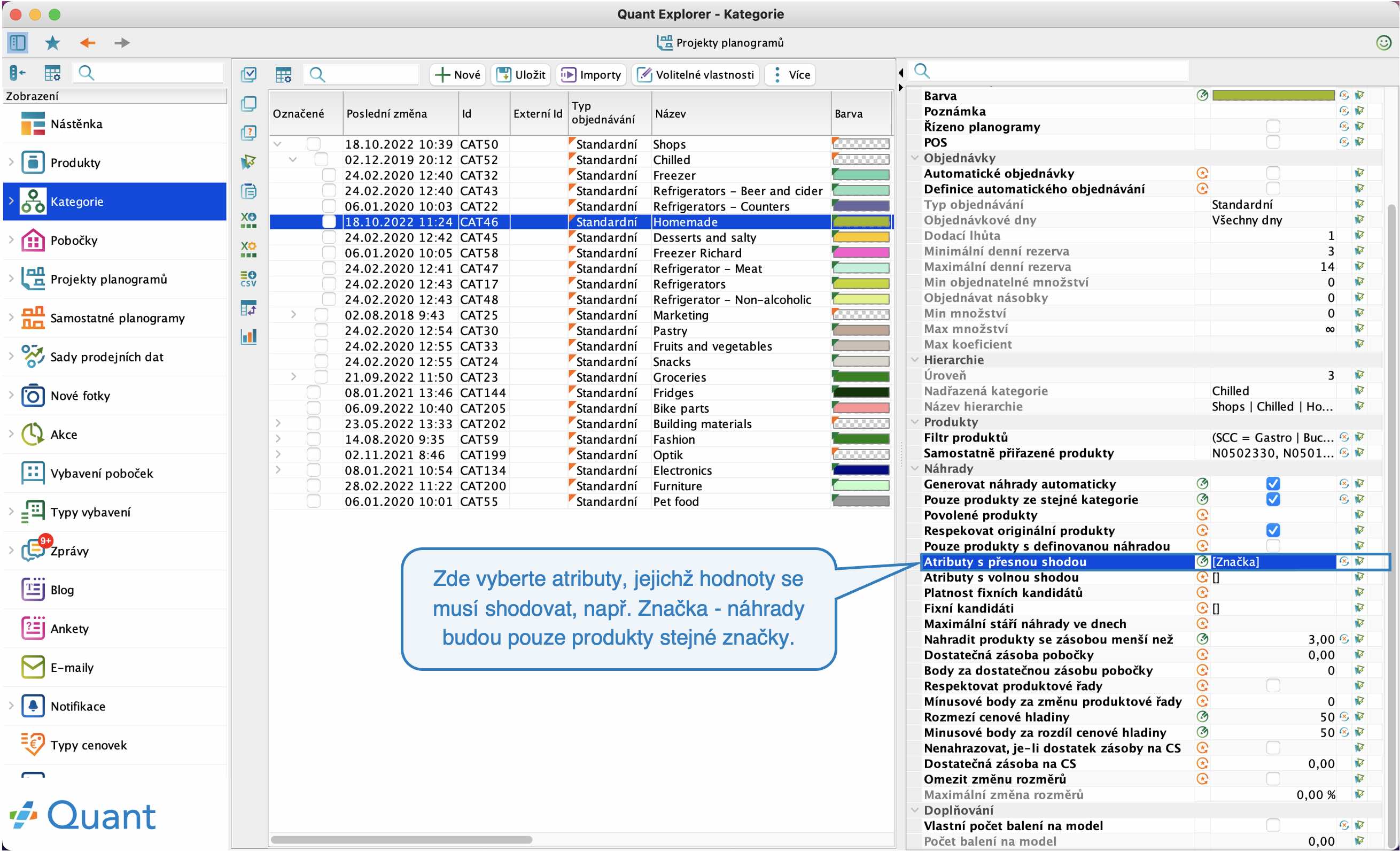 Quant Explorer - Kategorie

Projekty planogramů

Zobrazení

Nástěnka
Produkty
Kategorie
Pobočky
Projekty planogramů
Samostatné planogramy
Sady prodejních dat
Nové fotky
Akce
Vybavení poboček
Typy vybavení
9+
Zprávy
Blog
Ankety
E-maily
Notifikace
Typy cenovek

Quant

Nové Uložit Importy Volitelné vlastnosti Více

| Označené | Poslední změna | Id | Externí Id | Typ objednávání | Název | Barva |
|---|---|---|---|---|---|---|
| | 18.10.2022 10:39 | CAT50 | | Standardní | Shops | |
| | 02.12.2019 20:12 | CAT52 | | Standardní | Chilled | |
| | 24.02.2020 12:40 | CAT32 | | Standardní | Freezer | |
| | 24.02.2020 12:40 | CAT43 | | Standardní | Refrigerators – Beer and cider | |
| | 06.01.2020 10:03 | CAT22 | | Standardní | Refrigerators – Counters | |
| | 18.10.2022 11:24 | CAT46 | | Standardní | Homemade | |
| | 24.02.2020 12:42 | CAT45 | | Standardní | Desserts and salty | |
| | 06.01.2020 10:05 | CAT58 | | Standardní | Freezer Richard | |
| | 24.02.2020 12:41 | CAT47 | | Standardní | Refrigerator – Meat | |
| | 24.02.2020 12:43 | CAT17 | | Standardní | Refrigerators | |
| | 24.02.2020 12:43 | CAT48 | | Standardní | Refrigerator – Non-alcoholic | |
| | 02.08.2018 9:43 | CAT25 | | Standardní | Marketing | |
| | 24.02.2020 12:54 | CAT30 | | Standardní | Pastry | |
| | 24.02.2020 12:55 | CAT33 | | Standardní | Fruits and vegetables | |
| | 24.02.2020 12:55 | CAT24 | | Standardní | Snacks | |
| | 21.09.2022 11:50 | CAT23 | | Standardní | Groceries | |
| | 08.01.2021 13:46 | CAT144 | | Standardní | Fridges | |
| | 06.09.2022 10:40 | CAT205 | | Standardní | Bike parts | |
| | 23.05.2022 13:33 | CAT202 | | Standardní | Building materials | |
| | 14.08.2020 9:35 | CAT59 | | Standardní | Fashion | |
| | 02.11.2021 8:46 | CAT199 | | Standardní | Optik | |
| | 08.01.2021 10:54 | CAT134 | | Standardní | Electronics | |
| | 28.02.2022 11:22 | CAT200 | | Standardní | Furniture | |
| | 06.01.2020 10:01 | CAT55 | | Standardní | Pet food | |

Zde vyberte atributy, jejichž hodnoty se musí shodovat, např. Značka - náhrady budou pouze produkty stejné značky.

Barva
Poznámka
Řízeno planogramy
POS
Objednávky
Automatické objednávky
Definice automatického objednávání
Typ objednávání Standardní
Objednávkové dny Všechny dny
Dodací lhůta 1
Minimální denní rezerva 3
Maximální denní rezerva 14
Min objednatelné množství 0
Objednávat násobky 0
Min množství 0
Max množství ∞
Max koeficient
Hierarchie
Úroveň 3
Nadřazená kategorie Chilled
Název hierarchie Shops | Chilled | Ho...
Produkty
Filtr produktů (SCC = Gastro | Buc...
Samostatně přiřazené produkty N0502330, N0501...
Náhrady
Generovat náhrady automaticky
Pouze produkty ze stejné kategorie
Povolené produkty
Respekovat originální produkty
Pouze produkty s definovanou náhradou
Atributy s přesnou shodou [Značka]
Atributy s volnou shodou []
Platnost fixních kandidátů
Fixní kandidáti []
Maximální stáří náhrady ve dnech
Nahradit produkty se zásobou menší než 3,00
Dostatečná zásoba pobočky 0,00
Body za dostatečnou zásobu pobočky 0
Respektovat produktové řady
Mínusové body za změnu produktové řady 0
Rozmezí cenové hladiny 50
Minusové body za rozdíl cenové hladiny 50
Nenahrazovat, je-li dostatek zásoby na CS
Dostatečná zásoba na CS 0,00
Omezit změnu rozměrů
Maximální změna rozměrů 0,00 %
Doplňování
Vlastní počet balení na model
Počet balení na model 0,00